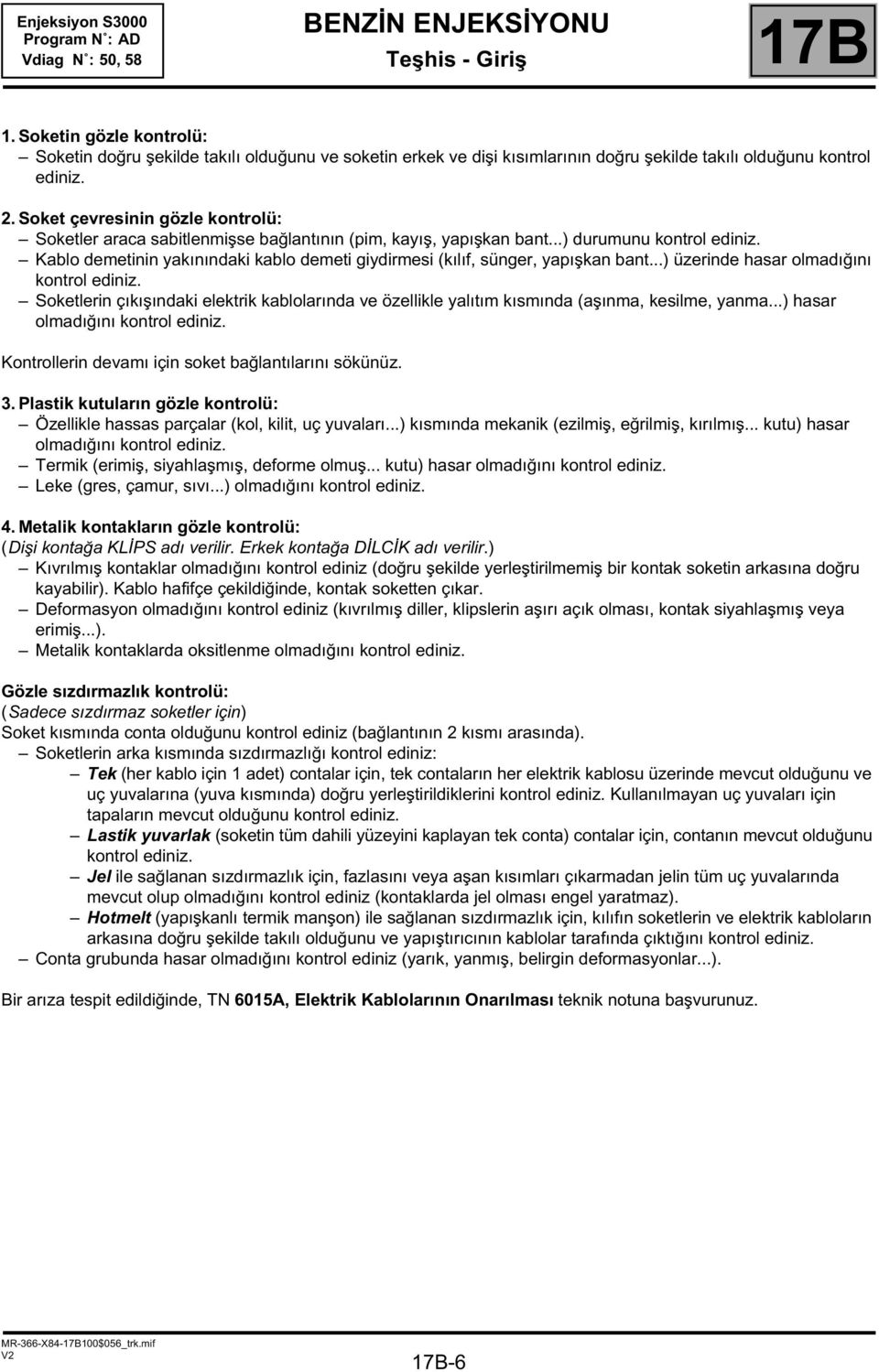 Enjeksiyon S3000
Program N°: AD
Vdiag N°: 50, 58

BENZİN ENJEKSİYONU
Teşhis - Giriş

17B

1. Soketin gözle kontrolü:
– Soketin doğru şekilde takılı olduğunu ve soketin erkek ve dişi kısımlarının doğru şekilde takılı olduğunu kontrol ediniz.

2. Soket çevresinin gözle kontrolü:
– Soketler araca sabitlenmişse bağlantının (pim, kayış, yapışkan bant...) durumunu kontrol ediniz.
– Kablo demetinin yakınındaki kablo demeti giydirmesi (kılıf, sünger, yapışkan bant...) üzerinde hasar olmadığını kontrol ediniz.
– Soketlerin çıkışındaki elektrik kablolarında ve özellikle yalıtım kısmında (aşınma, kesilme, yanma...) hasar olmadığını kontrol ediniz.

Kontrollerin devamı için soket bağlantılarını sökünüz.

3. Plastik kutuların gözle kontrolü:
– Özellikle hassas parçalar (kol, kilit, uç yuvaları...) kısmında mekanik (ezilmiş, eğrilmiş, kırılmış... kutu) hasar olmadığını kontrol ediniz.
– Termik (erimiş, siyahlaşmış, deforme olmuş... kutu) hasar olmadığını kontrol ediniz.
– Leke (gres, çamur, sıvı...) olmadığını kontrol ediniz.

4. Metalik kontakların gözle kontrolü:
(Dişi kontağa KLİPS adı verilir. Erkek kontağa DİLCİK adı verilir.)
– Kıvrılmış kontaklar olmadığını kontrol ediniz (doğru şekilde yerleştirilmemiş bir kontak soketin arkasına doğru kayabilir). Kablo hafifçe çekildiğinde, kontak soketten çıkar.
– Deformasyon olmadığını kontrol ediniz (kıvrılmış diller, klipslerin aşırı açık olması, kontak siyahlaşmış veya erimiş...).
– Metalik kontaklarda oksitlenme olmadığını kontrol ediniz.

Gözle sızdırmazlık kontrolü:
(Sadece sızdırmaz soketler için)
Soket kısmında conta olduğunu kontrol ediniz (bağlantının 2 kısmı arasında).
– Soketlerin arka kısmında sızdırmazlığı kontrol ediniz:
– Tek (her kablo için 1 adet) contalar için, tek contaların her elektrik kablosu üzerinde mevcut olduğunu ve uç yuvalarına (yuva kısmında) doğru yerleştirildiklerini kontrol ediniz. Kullanılmayan uç yuvaları için tapaların mevcut olduğunu kontrol ediniz.
– Lastik yuvarlak (soketin tüm dahili yüzeyini kaplayan tek conta) contalar için, contanın mevcut olduğunu kontrol ediniz.
– Jel ile sağlanan sızdırmazlık için, fazlasını veya aşan kısımları çıkarmadan jelin tüm uç yuvalarında mevcut olup olmadığını kontrol ediniz (kontaklarda jel olması engel yaratmaz).
– Hotmelt (yapışkanlı termik manşon) ile sağlanan sızdırmazlık için, kılıfın soketlerin ve elektrik kabloların arkasına doğru şekilde takılı olduğunu ve yapıştırıcının kablolar tarafında çıktığını kontrol ediniz.
– Conta grubunda hasar olmadığını kontrol ediniz (yarık, yanmış, belirgin deformasyonlar...).

Bir arıza tespit edildiğinde, TN 6015A, Elektrik Kablolarının Onarılması teknik notuna başvurunuz.

MR-366-X84-17B100$056_trk.mif
V2

17B-6